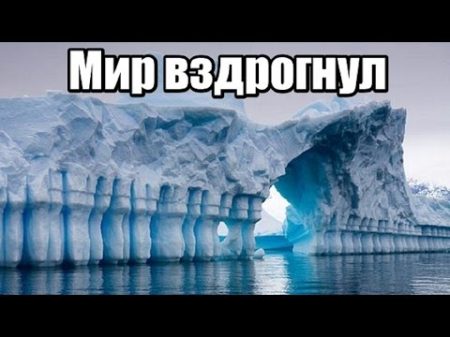 Мир вздрогнул